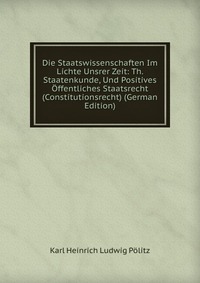 Die Staatswissenschaften Im Lichte Unsrer Zeit: Th. Staatenkunde, Und Positives Öffentliches Staatsrecht (Constitutionsrecht) (German Edition)

Karl Heinrich Ludwig Pölitz